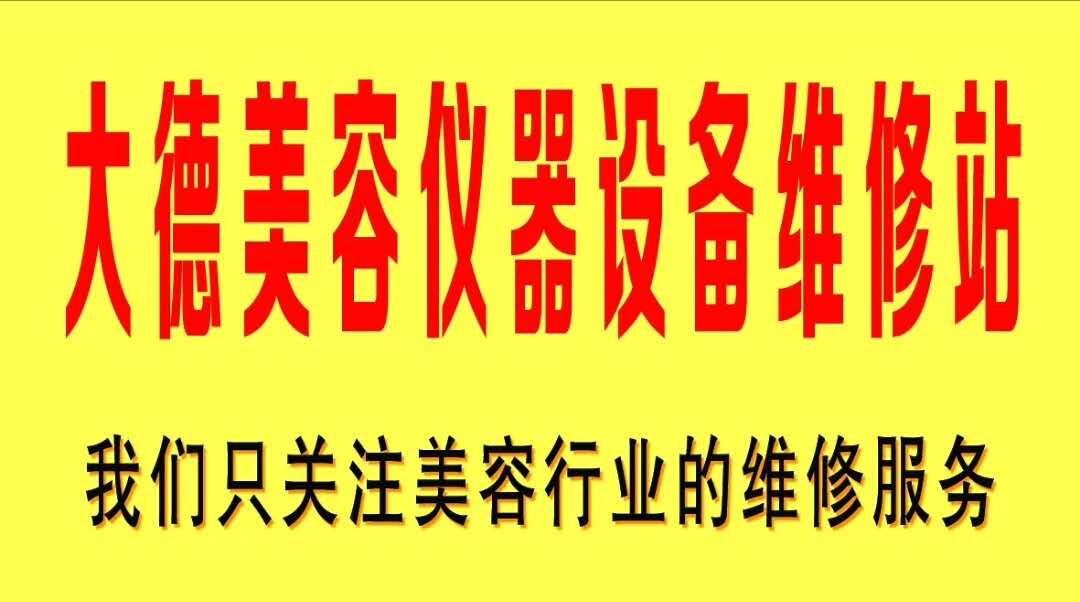 大德美容仪器设备维修站

我们只关注美容行业的维修服务